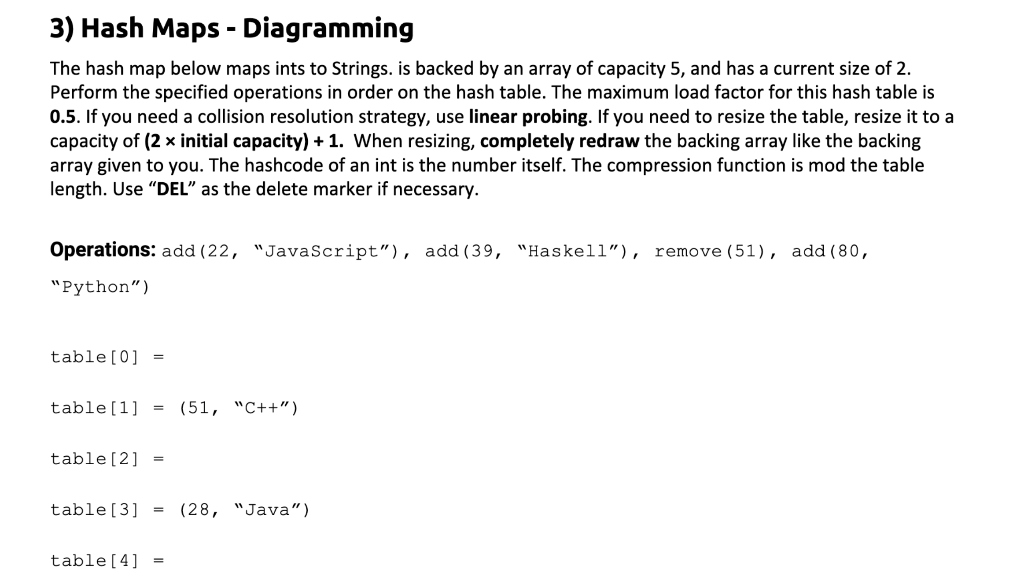 3) Hash Maps - Diagramming

The hash map below maps ints to Strings. is backed by an array of capacity 5, and has a current size of 2. Perform the specified operations in order on the hash table. The maximum load factor for this hash table is 0.5. If you need a collision resolution strategy, use linear probing. If you need to resize the table, resize it to a capacity of (2 × initial capacity) + 1. When resizing, completely redraw the backing array like the backing array given to you. The hashcode of an int is the number itself. The compression function is mod the table length. Use "DEL" as the delete marker if necessary.

Operations: add(22, "JavaScript"), add(39, "Haskell"), remove(51), add(80, "Python")

table[0] =

table[1] = (51, "C++")

table[2] =

table[3] = (28, "Java")

table[4] =